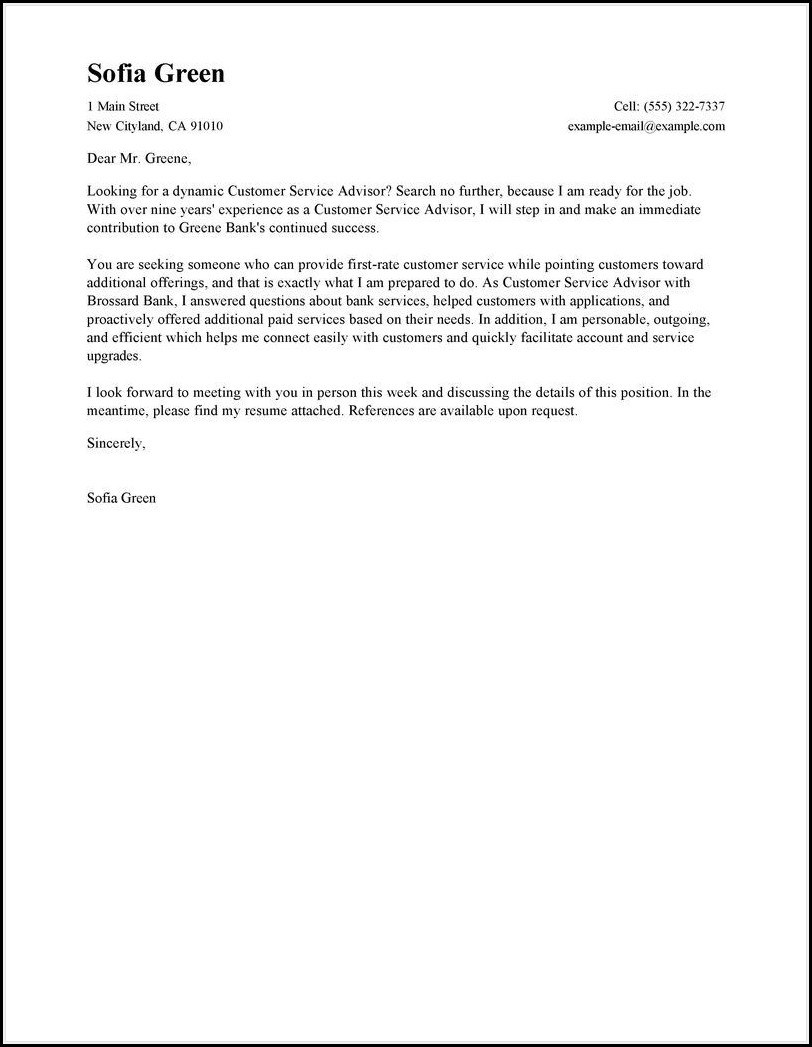 Sofia Green

1 Main Street
New Cityland, CA 91010

Cell: (555) 322-7337
example-email@example.com

Dear Mr. Greene,

Looking for a dynamic Customer Service Advisor? Search no further, because I am ready for the job. With over nine years' experience as a Customer Service Advisor, I will step in and make an immediate contribution to Greene Bank's continued success.

You are seeking someone who can provide first-rate customer service while pointing customers toward additional offerings, and that is exactly what I am prepared to do. As Customer Service Advisor with Brossard Bank, I answered questions about bank services, helped customers with applications, and proactively offered additional paid services based on their needs. In addition, I am personable, outgoing, and efficient which helps me connect easily with customers and quickly facilitate account and service upgrades.

I look forward to meeting with you in person this week and discussing the details of this position. In the meantime, please find my resume attached. References are available upon request.

Sincerely,

Sofia Green